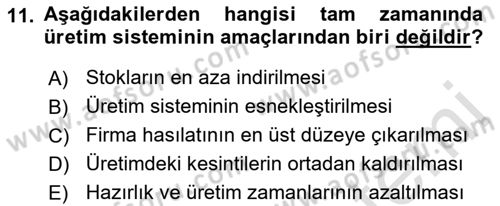 11. Aşağıdakilerden hangisi tam zamanında üretim sisteminin amaçlarından biri değildir?

A) Stokların en aza indirilmesi
B) Üretim sisteminin esnekleştirilmesi
C) Firma hasılatının en üst düzeye çıkarılması
D) Üretimdeki kesintilerin ortadan kaldırılması
E) Hazırlık ve üretim zamanlarının azaltılması

www.aofsoru.com